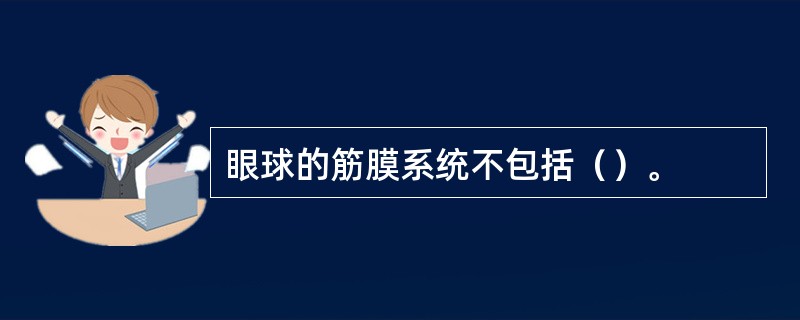 眼球的筋膜系统不包括（）。